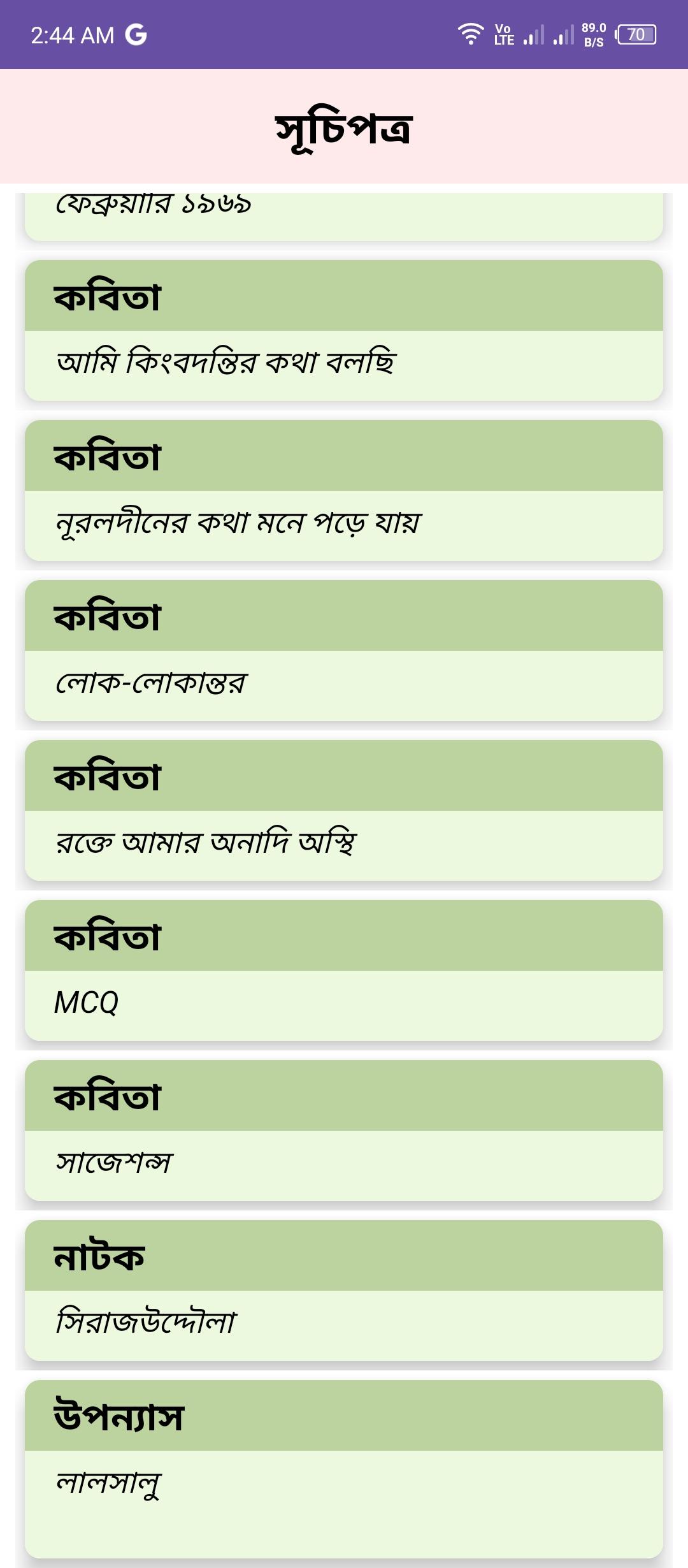 2:44 AM G

Vo LTE 89.0 B/S 70

সূচিপত্র

ফেব্রুয়ারি ১৯৬৯

কবিতা

আমি কিংবদন্তির কথা বলছি

কবিতা

নূরলদীনের কথা মনে পড়ে যায়

কবিতা

লোক-লোকান্তর

কবিতা

রক্তে আমার অনাদি অস্থি

কবিতা

MCQ

কবিতা

সাজেশন্স

নাটক

সিরাজউদ্দৌলা

উপন্যাস

লালসালু